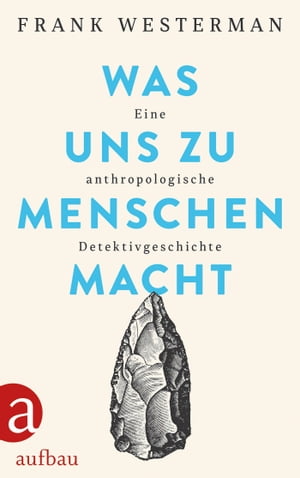 FRANK WESTERMAN

WAS
Eine
UNS ZU
anthropologische
MENSCHEN
Detektivgeschichte
MACHT

a
aufbau